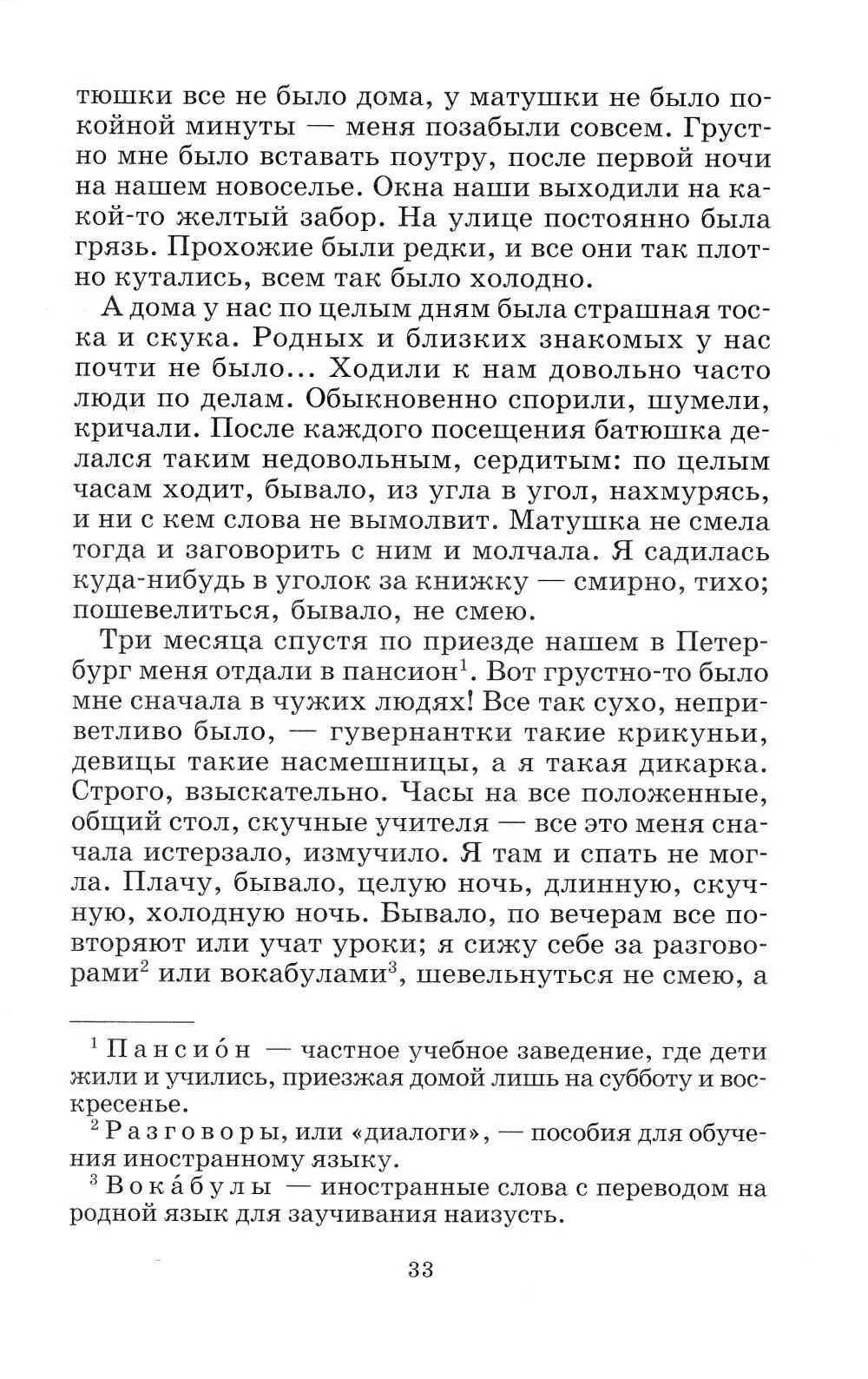 тюшки все не было дома, у матушки не было покойной минуты — меня позабыли совсем. Грустно мне было вставать поутру, после первой ночи на нашем новоселье. Окна наши выходили на какой-то желтый забор. На улице постоянно была грязь. Прохожие были редки, и все они так плотно кутались, всем так было холодно.

А дома у нас по целым дням была страшная тоска и скука. Родных и близких знакомых у нас почти не было... Ходили к нам довольно часто люди по делам. Обыкновенно спорили, шумели, кричали. После каждого посещения батюшка делался таким недовольным, сердитым: по целым часам ходит, бывало, из угла в угол, нахмурясь, и ни с кем слова не вымолвит. Матушка не смела тогда и заговорить с ним и молчала. Я садилась куда-нибудь в уголок за книжку — смирно, тихо; пошевелиться, бывало, не смею.

Три месяца спустя по приезде нашем в Петербург меня отдали в пансион$^1$. Вот грустно-то было мне сначала в чужих людях! Все так сухо, неприветливо было, — гувернантки такие крикуньи, девицы такие насмешницы, а я такая дикарка. Строго, взыскательно. Часы на все положенные, общий стол, скучные учителя — все это меня сначала истерзало, измучило. Я там и спать не могла. Плачу, бывало, целую ночь, длинную, скучную, холодную ночь. Бывало, по вечерам все повторяют или учат уроки; я сижу себе за разговорами$^2$ или вокабулами$^3$, шевельнуться не смею, а

$^1$ Пансио́н — частное учебное заведение, где дети жили и учились, приезжая домой лишь на субботу и воскресенье.

$^2$ Разговоры, или «диалоги», — пособия для обучения иностранному языку.

$^3$ Вока́булы — иностранные слова с переводом на родной язык для заучивания наизусть.

33